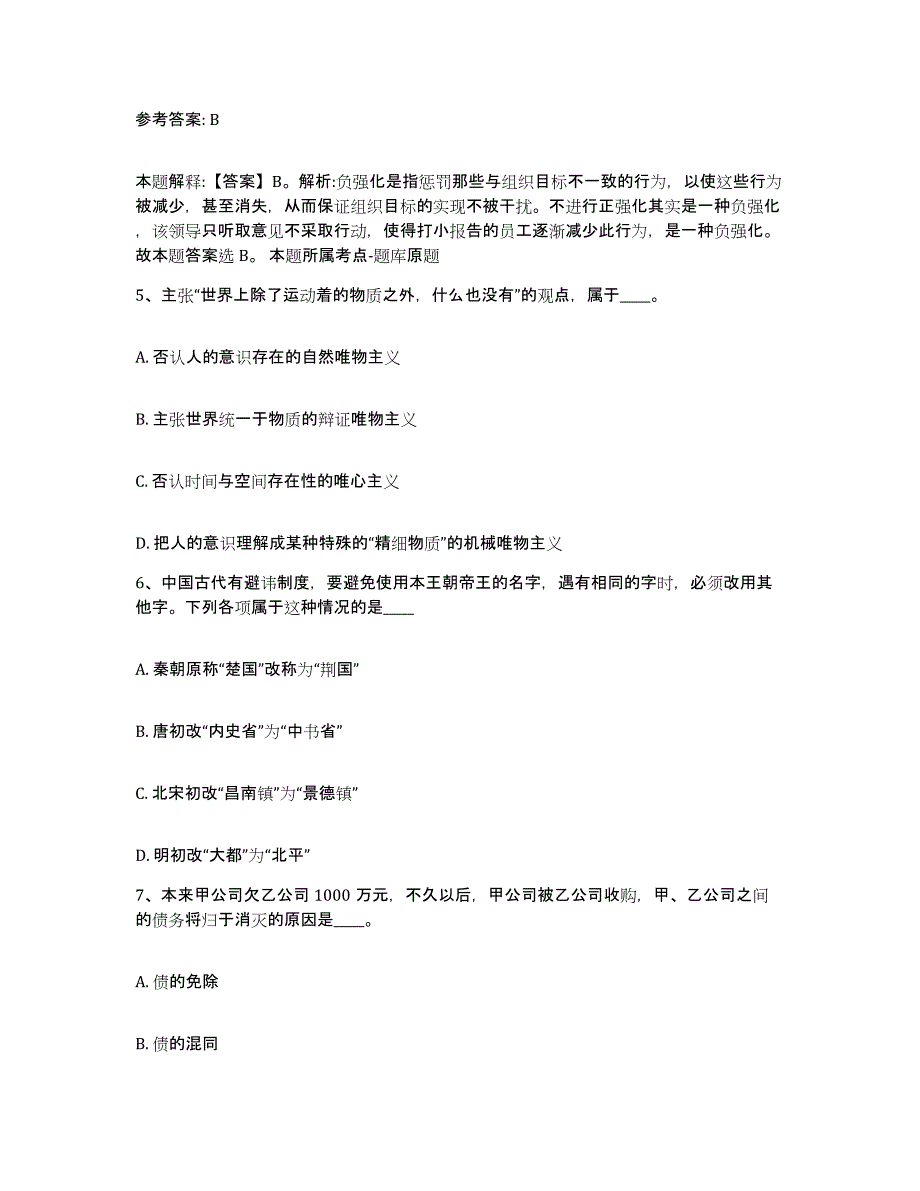 参考答案: B

本题解释:【答案】B。解析:负强化是指惩罚那些与组织目标不一致的行为，以使这些行为被减少，甚至消失，从而保证组织目标的实现不被干扰。不进行正强化其实是一种负强化，该领导只听取意见不采取行动，使得打小报告的员工逐渐减少此行为，是一种负强化。故本题答案选 B。 本题所属考点-题库原题

5、主张“世界上除了运动着的物质之外，什么也没有”的观点，属于____。

A. 否认人的意识存在的自然唯物主义

B. 主张世界统一于物质的辩证唯物主义

C. 否认时间与空间存在性的唯心主义

D. 把人的意识理解成某种特殊的“精细物质”的机械唯物主义

6、中国古代有避讳制度，要避免使用本王朝帝王的名字，遇有相同的字时，必须改用其他字。下列各项属于这种情况的是____

A. 秦朝原称“楚国”改称为“荆国”

B. 唐初改“内史省”为“中书省”

C. 北宋初改“昌南镇”为“景德镇”

D. 明初改“大都”为“北平”

7、本来甲公司欠乙公司 1000 万元，不久以后，甲公司被乙公司收购，甲、乙公司之间的债务将归于消灭的原因是____。

A. 债的免除

B. 债的混同